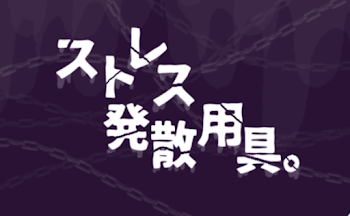 ストレス
発散用具。